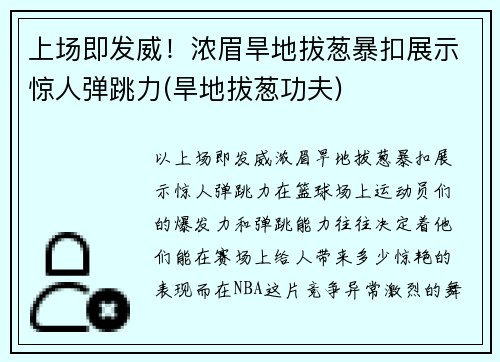 上场即发威！浓眉旱地拔葱暴扣展示惊人弹跳力(旱地拔葱功夫)

以上场即发威浓眉旱地拔葱暴扣展示惊人弹跳力在篮球场上运动员们的爆发力和弹跳能力往往决定着他们能在赛场上给人带来多少惊艳的表现而在NBA这片竞争异常激烈的舞